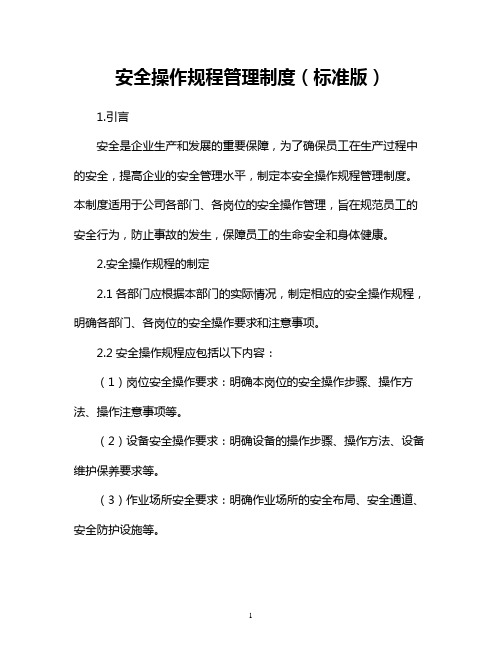 安全操作规程管理制度（标准版）

1.引言

安全是企业生产和发展的重要保障，为了确保员工在生产过程中的安全，提高企业的安全管理水平，制定本安全操作规程管理制度。本制度适用于公司各部门、各岗位的安全操作管理，旨在规范员工的安全行为，防止事故的发生，保障员工的生命安全和身体健康。

2.安全操作规程的制定

2.1 各部门应根据本部门的实际情况，制定相应的安全操作规程，明确各部门、各岗位的安全操作要求和注意事项。

2.2 安全操作规程应包括以下内容：

（1）岗位安全操作要求：明确本岗位的安全操作步骤、操作方法、操作注意事项等。

（2）设备安全操作要求：明确设备的操作步骤、操作方法、设备维护保养要求等。

（3）作业场所安全要求：明确作业场所的安全布局、安全通道、安全防护设施等。

1